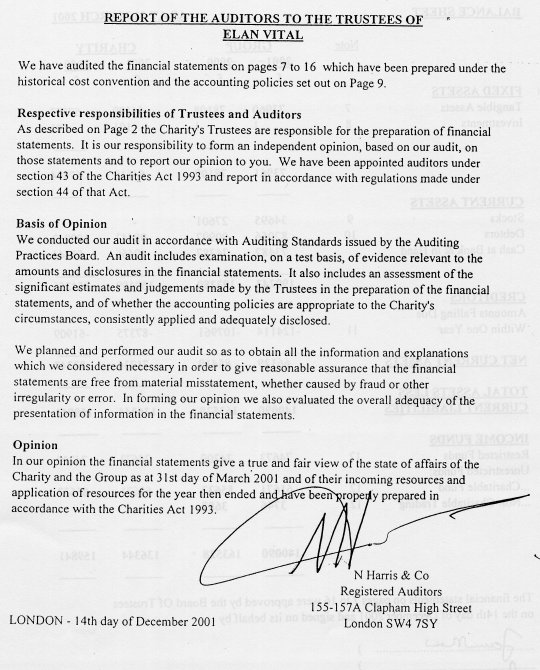 REPORT OF THE AUDITORS TO THE TRUSTEES OF ELAN VITAL

We have audited the financial statements on pages 7 to 16 which have been prepared under the historical cost convention and the accounting policies set out on Page 9.

Respective responsibilities of Trustees and Auditors
As described on Page 2 the Charity's Trustees are responsible for the preparation of financial statements. It is our responsibility to form an independent opinion, based on our audit, on those statements and to report our opinion to you. We have been appointed auditors under section 43 of the Charities Act 1993 and report in accordance with regulations made under section 44 of that Act.

Basis of Opinion
We conducted our audit in accordance with Auditing Standards issued by the Auditing Practices Board. An audit includes examination, on a test basis, of evidence relevant to the amounts and disclosures in the financial statements. It also includes an assessment of the significant estimates and judgements made by the Trustees in the preparation of the financial statements, and of whether the accounting policies are appropriate to the Charity's circumstances, consistently applied and adequately disclosed.

We planned and performed our audit so as to obtain all the information and explanations which we considered necessary in order to give reasonable assurance that the financial statements are free from material misstatement, whether caused by fraud or other irregularity or error. In forming our opinion we also evaluated the overall adequacy of the presentation of information in the financial statements.

Opinion
In our opinion the financial statements give a true and fair view of the state of affairs of the Charity and the Group as at 31st day of March 2001 and of their incoming resources and application of resources for the year then ended and have been properly prepared in accordance with the Charities Act 1993.

N Harris & Co
Registered Auditors
155-157A Clapham High Street
London SW4 7SY

LONDON - 14th day of December 2001